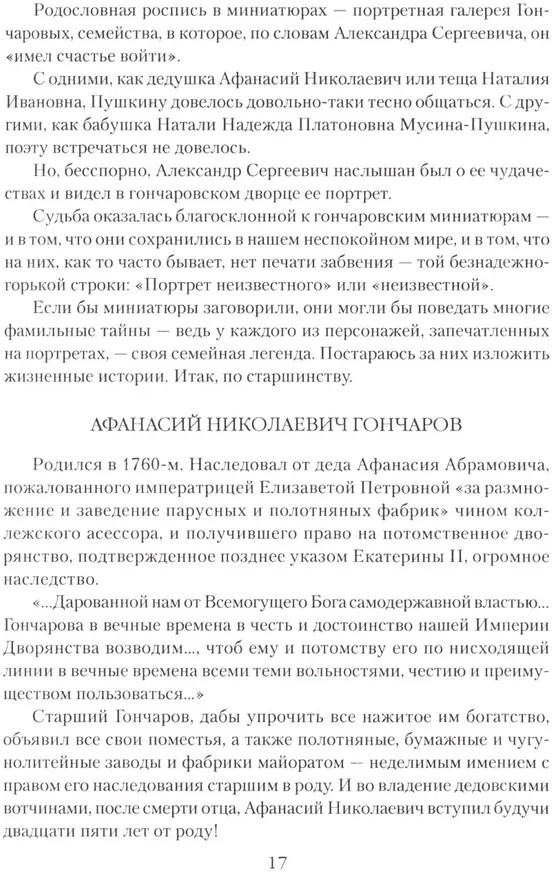 Родословная роспись в миниатюрах — портретная галерея Гончаровых, семейства, в которое, по словам Александра Сергеевича, он «имел счастье войти».

С одними, как дедушка Афанасий Николаевич или теща Наталия Ивановна, Пушкину довелось довольно-таки тесно общаться. С другими, как бабушка Натали Надежда Платоновна Мусина-Пушкина, поэту встречаться не довелось.

Но, бесспорно, Александр Сергеевич наслышан был о ее чудачествах и видел в гончаровском дворце ее портрет.

Судьба оказалась благосклонной к гончаровским миниатюрам — и в том, что они сохранились в нашем неспокойном мире, и в том, что на них, как то часто бывает, нет печати забвения — той безнадежно-горькой строки: «Портрет неизвестного» или «неизвестной».

Если бы миниатюры заговорили, они могли бы поведать многие фамильные тайны — ведь у каждого из персонажей, запечатленных на портретах, — своя семейная легенда. Постараюсь за них изложить жизненные истории. Итак, по старшинству.

АФАНАСИЙ НИКОЛАЕВИЧ ГОНЧАРОВ

Родился в 1760-м. Наследовал от деда Афанасия Абрамовича, пожалованного императрицей Елизаветой Петровной «за размножение и заведение парусных и полотняных фабрик» чином коллежского асессора, и получившего право на потомственное дворянство, подтвержденное позднее указом Екатерины II, огромное наследство.

«...Дарованной нам от Всемогущего Бога самодержавной властью... Гончарова в вечные времена в честь и достоинство нашей Империи Дворянства возводим..., чтоб ему и потомству его по нисходящей линии в вечные времена всеми теми вольностями, честию и преимуществом пользоваться...»

Старший Гончаров, дабы упрочить все нажитое им богатство, объявил все свои поместья, а также полотняные, бумажные и чугунолитейные заводы и фабрики майоратом — неделимым имением с правом его наследования старшим в роду. И во владение дедовскими вотчинами, после смерти отца, Афанасий Николаевич вступил будучи двадцати пяти лет от роду!

17